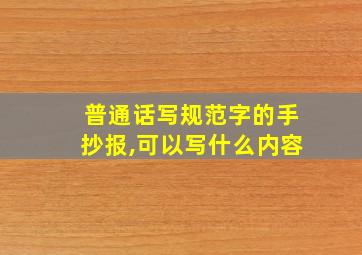 普通话写规范字的手抄报,可以写什么内容